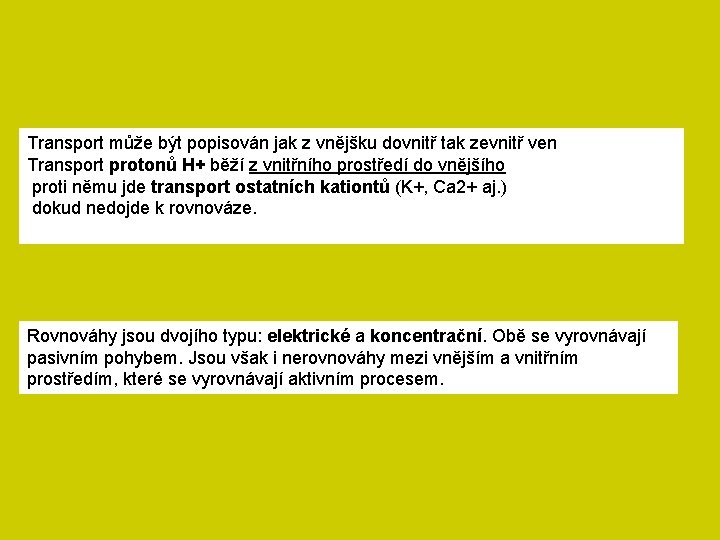 Transport může být popisován jak z vnějšku dovnitř tak zevnitř ven
Transport protonů H+ běží z vnitřního prostředí do vnějšího
proti němu jde transport ostatních kationtů (K+, Ca2+ aj.)
dokud nedojde k rovnováze.

Rovnováhy jsou dvojího typu: elektrické a koncentrační. Obě se vyrovnávají pasivním pohybem. Jsou však i nerovnováhy mezi vnějším a vnitřním prostředím, které se vyrovnávají aktivním procesem.